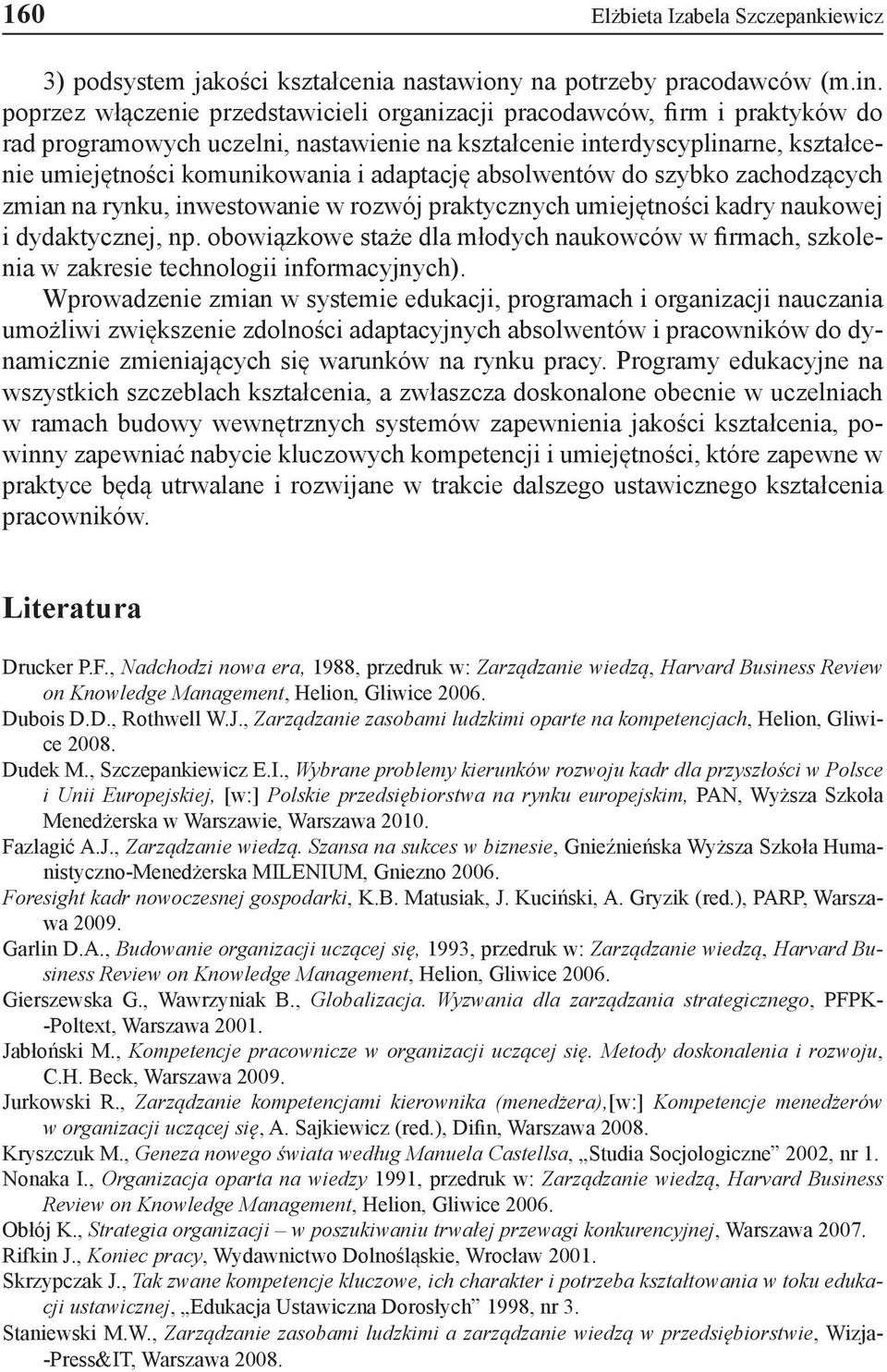 160 Elżbieta Izabela Szczepankiewicz

3) podsystem jakości kształcenia nastawiony na potrzeby pracodawców (m.in. poprzez włączenie przedstawicieli organizacji pracodawców, firm i praktyków do rad programowych uczelni, nastawienie na kształcenie interdyscyplinarne, kształcenie umiejętności komunikowania i adaptację absolwentów do szybko zachodzących zmian na rynku, inwestowanie w rozwój praktycznych umiejętności kadry naukowej i dydaktycznej, np. obowiązkowe staże dla młodych naukowców w firmach, szkolenia w zakresie technologii informacyjnych).

Wprowadzenie zmian w systemie edukacji, programach i organizacji nauczania umożliwi zwiększenie zdolności adaptacyjnych absolwentów i pracowników do dynamicznie zmieniających się warunków na rynku pracy. Programy edukacyjne na wszystkich szczeblach kształcenia, a zwłaszcza doskonalone obecnie w uczelniach w ramach budowy wewnętrznych systemów zapewnienia jakości kształcenia, powinny zapewniać nabycie kluczowych kompetencji i umiejętności, które zapewne w praktyce będą utrwalane i rozwijane w trakcie dalszego ustawicznego kształcenia pracowników.

Literatura

Drucker P.F., Nadchodzi nowa era, 1988, przedruk w: Zarządzanie wiedzą, Harvard Business Review on Knowledge Management, Helion, Gliwice 2006.
Dubois D.D., Rothwell W.J., Zarządzanie zasobami ludzkimi oparte na kompetencjach, Helion, Gliwice 2008.
Dudek M., Szczepankiewicz E.I., Wybrane problemy kierunków rozwoju kadr dla przyszłości w Polsce i Unii Europejskiej, [w:] Polskie przedsiębiorstwa na rynku europejskim, PAN, Wyższa Szkoła Menedżerska w Warszawie, Warszawa 2010.
Fazlagić A.J., Zarządzanie wiedzą. Szansa na sukces w biznesie, Gnieźnieńska Wyższa Szkoła Humanistyczno-Menedżerska MILENIUM, Gniezno 2006.
Foresight kadr nowoczesnej gospodarki, K.B. Matusiak, J. Kuciński, A. Gryzik (red.), PARP, Warszawa 2009.
Garlin D.A., Budowanie organizacji uczącej się, 1993, przedruk w: Zarządzanie wiedzą, Harvard Business Review on Knowledge Management, Helion, Gliwice 2006.
Gierszewska G., Wawrzyniak B., Globalizacja. Wyzwania dla zarządzania strategicznego, PFPK-Poltext, Warszawa 2001.
Jabłoński M., Kompetencje pracownicze w organizacji uczącej się. Metody doskonalenia i rozwoju, C.H. Beck, Warszawa 2009.
Jurkowski R., Zarządzanie kompetencjami kierownika (menedżera),[w:] Kompetencje menedżerów w organizacji uczącej się, A. Sajkiewicz (red.), Difin, Warszawa 2008.
Kryszczuk M., Geneza nowego świata według Manuela Castellsa, „Studia Socjologiczne” 2002, nr 1.
Nonaka I., Organizacja oparta na wiedzy 1991, przedruk w: Zarządzanie wiedzą, Harvard Business Review on Knowledge Management, Helion, Gliwice 2006.
Obłój K., Strategia organizacji – w poszukiwaniu trwałej przewagi konkurencyjnej, Warszawa 2007.
Rifkin J., Koniec pracy, Wydawnictwo Dolnośląskie, Wrocław 2001.
Skrzypczak J., Tak zwane kompetencje kluczowe, ich charakter i potrzeba kształtowania w toku edukacji ustawicznej, „Edukacja Ustawiczna Dorosłych” 1998, nr 3.
Staniewski M.W., Zarządzanie zasobami ludzkimi a zarządzanie wiedzą w przedsiębiorstwie, Wizja-Press&IT, Warszawa 2008.